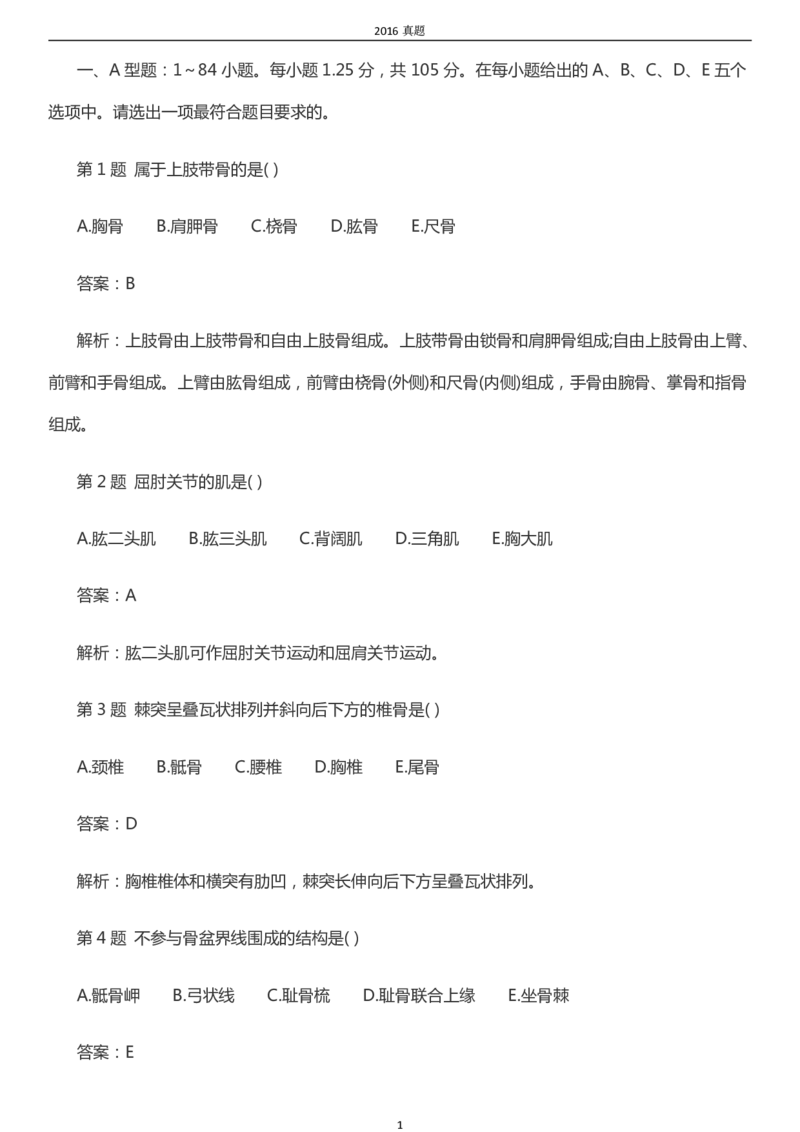 2016 真题

一、A 型题：1～84 小题。每小题 1.25 分，共 105 分。在每小题给出的 A、B、C、D、E 五个选项中。请选出一项最符合题目要求的。

第 1 题 属于上肢带骨的是( )

A.胸骨 B.肩胛骨 C.桡骨 D.肱骨 E.尺骨

答案：B

解析：上肢骨由上肢带骨和自由上肢骨组成。上肢带骨由锁骨和肩胛骨组成;自由上肢骨由上臂、前臂和手骨组成。上臂由肱骨组成，前臂由桡骨(外侧)和尺骨(内侧)组成，手骨由腕骨、掌骨和指骨组成。

第 2 题 屈肘关节的肌是( )

A.肱二头肌 B.肱三头肌 C.背阔肌 D.三角肌 E.胸大肌

答案：A

解析：肱二头肌可作屈肘关节运动和屈肩关节运动。

第 3 题 棘突呈叠瓦状排列并斜向后下方的椎骨是( )

A.颈椎 B.骶骨 C.腰椎 D.胸椎 E.尾骨

答案：D

解析：胸椎椎体和横突有肋凹，棘突长伸向后下方呈叠瓦状排列。

第 4 题 不参与骨盆界线围成的结构是( )

A.骶骨岬 B.弓状线 C.耻骨梳 D.耻骨联合上缘 E.坐骨棘

答案：E

1